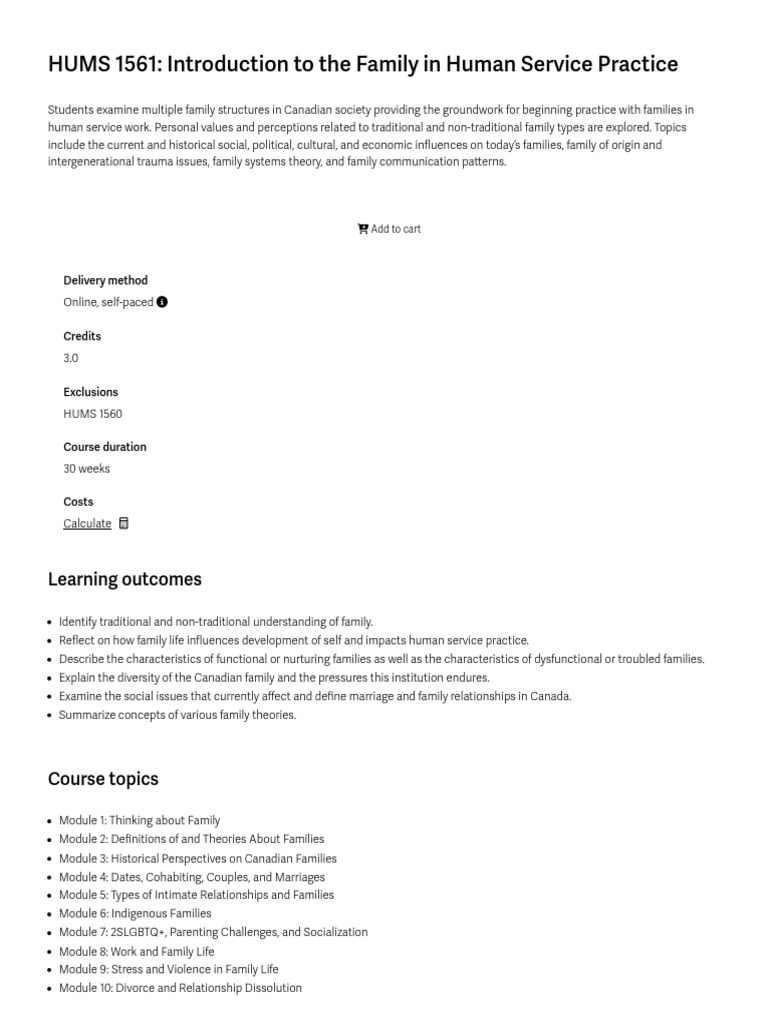 HUMS 1561: Introduction to the Family in Human Service Practice

Students examine multiple family structures in Canadian society providing the groundwork for beginning practice with families in human service work. Personal values and perceptions related to traditional and non-traditional family types are explored. Topics include the current and historical social, political, cultural, and economic influences on today's families, family of origin and intergenerational trauma issues, family systems theory, and family communication patterns.

Add to cart

Delivery method
Online, self-paced

Credits
3.0

Exclusions
HUMS 1560

Course duration
30 weeks

Costs
Calculate

Learning outcomes

- Identify traditional and non-traditional understanding of family.
- Reflect on how family life influences development of self and impacts human service practice.
- Describe the characteristics of functional or nurturing families as well as the characteristics of dysfunctional or troubled families.
- Explain the diversity of the Canadian family and the pressures this institution endures.
- Examine the social issues that currently affect and define marriage and family relationships in Canada.
- Summarize concepts of various family theories.

Course topics

- Module 1: Thinking about Family
- Module 2: Definitions of and Theories About Families
- Module 3: Historical Perspectives on Canadian Families
- Module 4: Dates, Cohabiting, Couples, and Marriages
- Module 5: Types of Intimate Relationships and Families
- Module 6: Indigenous Families
- Module 7: 2SLGBTQ+, Parenting Challenges, and Socialization
- Module 8: Work and Family Life
- Module 9: Stress and Violence in Family Life
- Module 10: Divorce and Relationship Dissolution